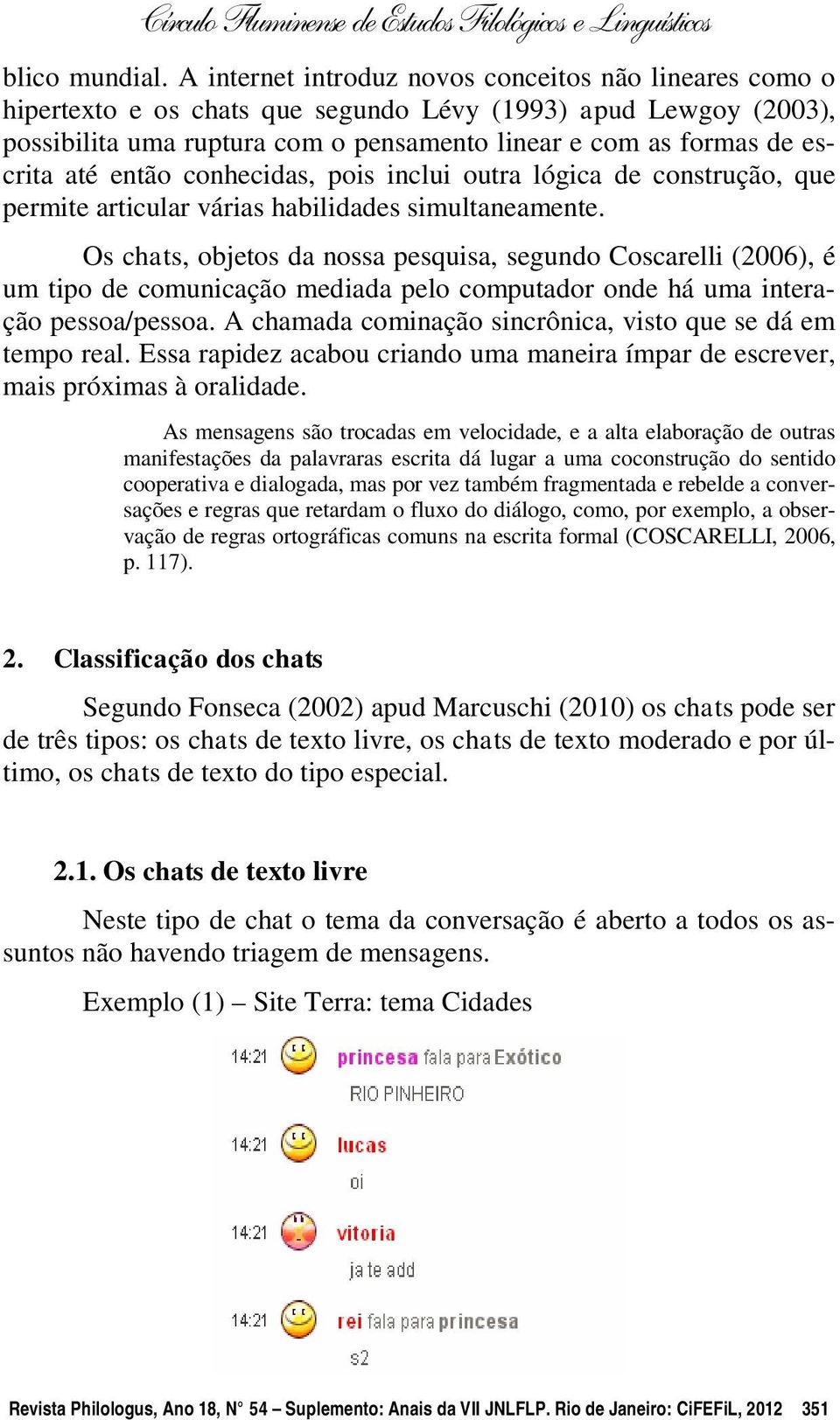 Círculo Fluminense de Estudos Filológicos e Linguísticos

blico mundial. A internet introduz novos conceitos não lineares como o hipertexto e os chats que segundo Lévy (1993) apud Lewgoy (2003), possibilita uma ruptura com o pensamento linear e com as formas de escrita até então conhecidas, pois inclui outra lógica de construção, que permite articular várias habilidades simultaneamente.

Os chats, objetos da nossa pesquisa, segundo Coscarelli (2006), é um tipo de comunicação mediada pelo computador onde há uma interação pessoa/pessoa. A chamada cominação sincrônica, visto que se dá em tempo real. Essa rapidez acabou criando uma maneira ímpar de escrever, mais próximas à oralidade.

As mensagens são trocadas em velocidade, e a alta elaboração de outras manifestações da palavraras escrita dá lugar a uma coconstrução do sentido cooperativa e dialogada, mas por vez também fragmentada e rebelde a conversações e regras que retardam o fluxo do diálogo, como, por exemplo, a observação de regras ortográficas comuns na escrita formal (COSCARELLI, 2006, p. 117).

2. Classificação dos chats

Segundo Fonseca (2002) apud Marcuschi (2010) os chats pode ser de três tipos: os chats de texto livre, os chats de texto moderado e por último, os chats de texto do tipo especial.

2.1. Os chats de texto livre

Neste tipo de chat o tema da conversação é aberto a todos os assuntos não havendo triagem de mensagens.

Exemplo (1) – Site Terra: tema Cidades

14:21 princesa fala para Exótico
RIO PINHEIRO

14:21 lucas
oi

14:21 vitoria
ja te add

14:21 rei fala para princesa
s2

Revista Philologus, Ano 18, N° 54 – Suplemento: Anais da VII JNLFLP. Rio de Janeiro: CiFEFiL, 2012 351